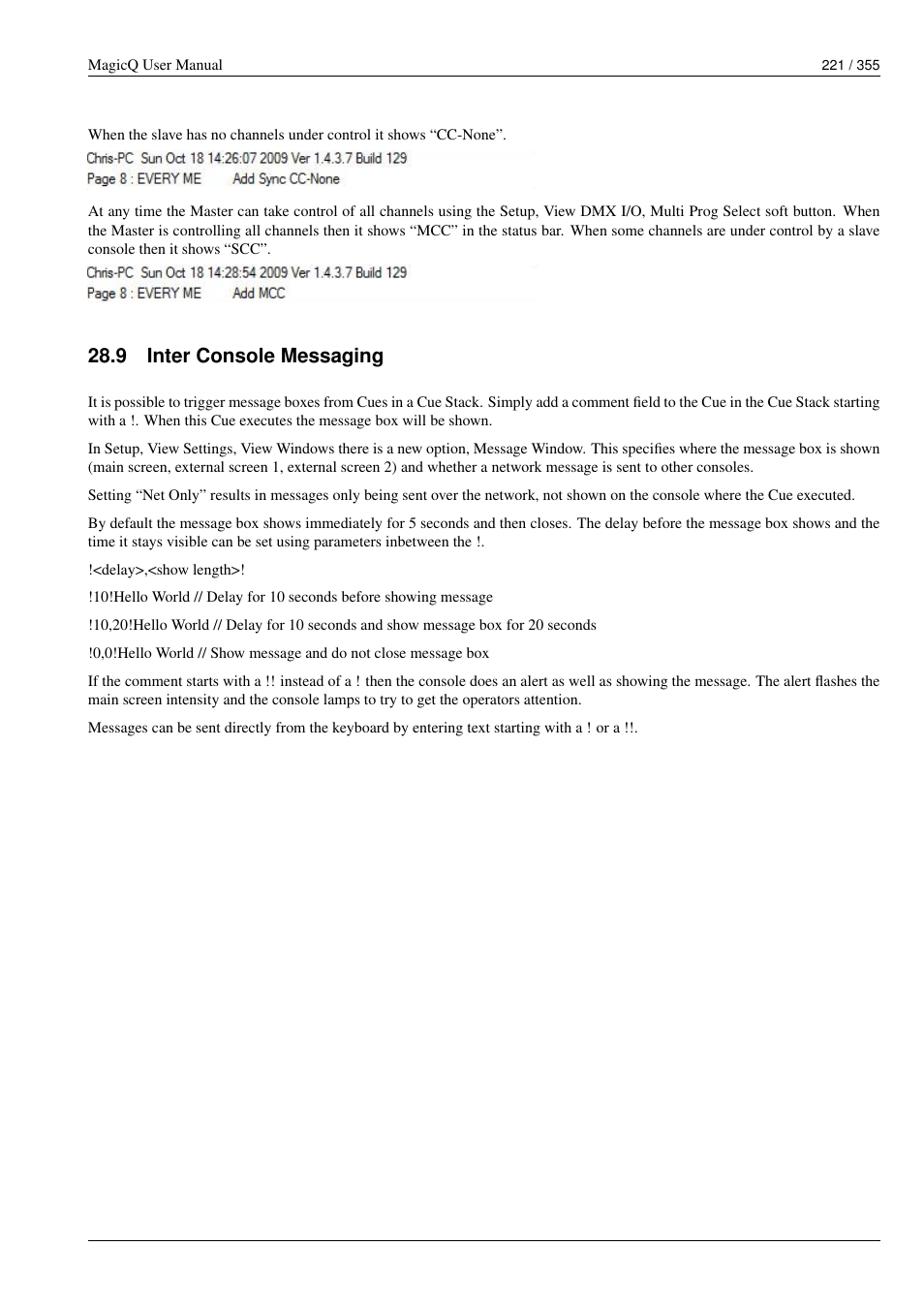 MagicQ User Manual 221 / 355

When the slave has no channels under control it shows “CC-None”.

Chris-PC Sun Oct 18 14:26:07 2009 Ver 1.4.3.7 Build 129
Page 8 : EVERY ME Add Sync CC-None

At any time the Master can take control of all channels using the Setup, View DMX I/O, Multi Prog Select soft button. When the Master is controlling all channels then it shows “MCC” in the status bar. When some channels are under control by a slave console then it shows “SCC”.

Chris-PC Sun Oct 18 14:28:54 2009 Ver 1.4.3.7 Build 129
Page 8 : EVERY ME Add MCC

28.9 Inter Console Messaging

It is possible to trigger message boxes from Cues in a Cue Stack. Simply add a comment field to the Cue in the Cue Stack starting with a !. When this Cue executes the message box will be shown.

In Setup, View Settings, View Windows there is a new option, Message Window. This specifies where the message box is shown (main screen, external screen 1, external screen 2) and whether a network message is sent to other consoles.

Setting “Net Only” results in messages only being sent over the network, not shown on the console where the Cue executed.

By default the message box shows immediately for 5 seconds and then closes. The delay before the message box shows and the time it stays visible can be set using parameters inbetween the !.

!<delay>,<show length>!

!10!Hello World // Delay for 10 seconds before showing message

!10,20!Hello World // Delay for 10 seconds and show message box for 20 seconds

!0,0!Hello World // Show message and do not close message box

If the comment starts with a !! instead of a ! then the console does an alert as well as showing the message. The alert flashes the main screen intensity and the console lamps to try to get the operators attention.

Messages can be sent directly from the keyboard by entering text starting with a ! or a !!.